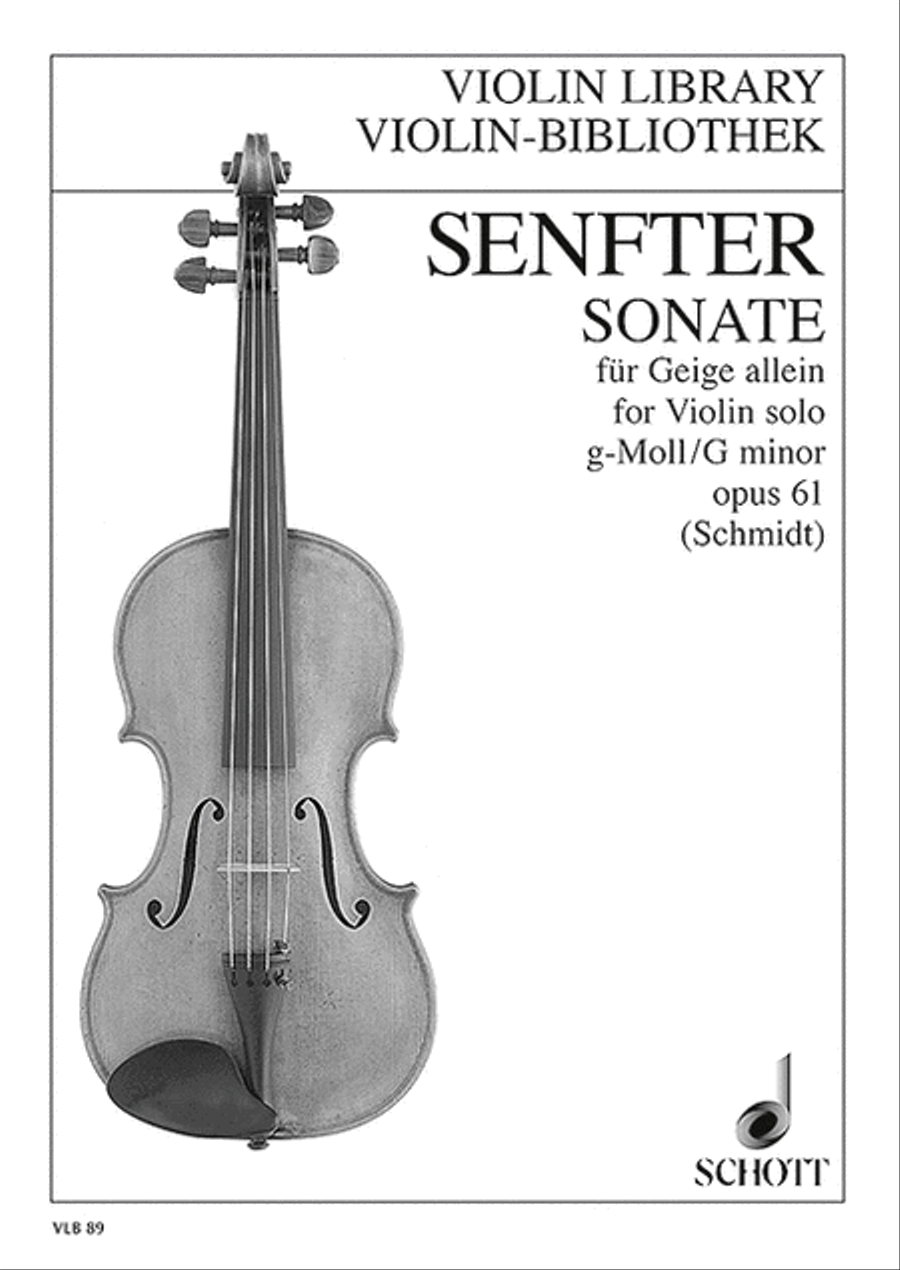 VIOLIN LIBRARY
VIOLIN-BIBLIOTHEK

SENFTER
SONATE
für Geige allein
for Violin solo
g-Moll/G minor
opus 61
(Schmidt)

SCHOTT

VLB 89